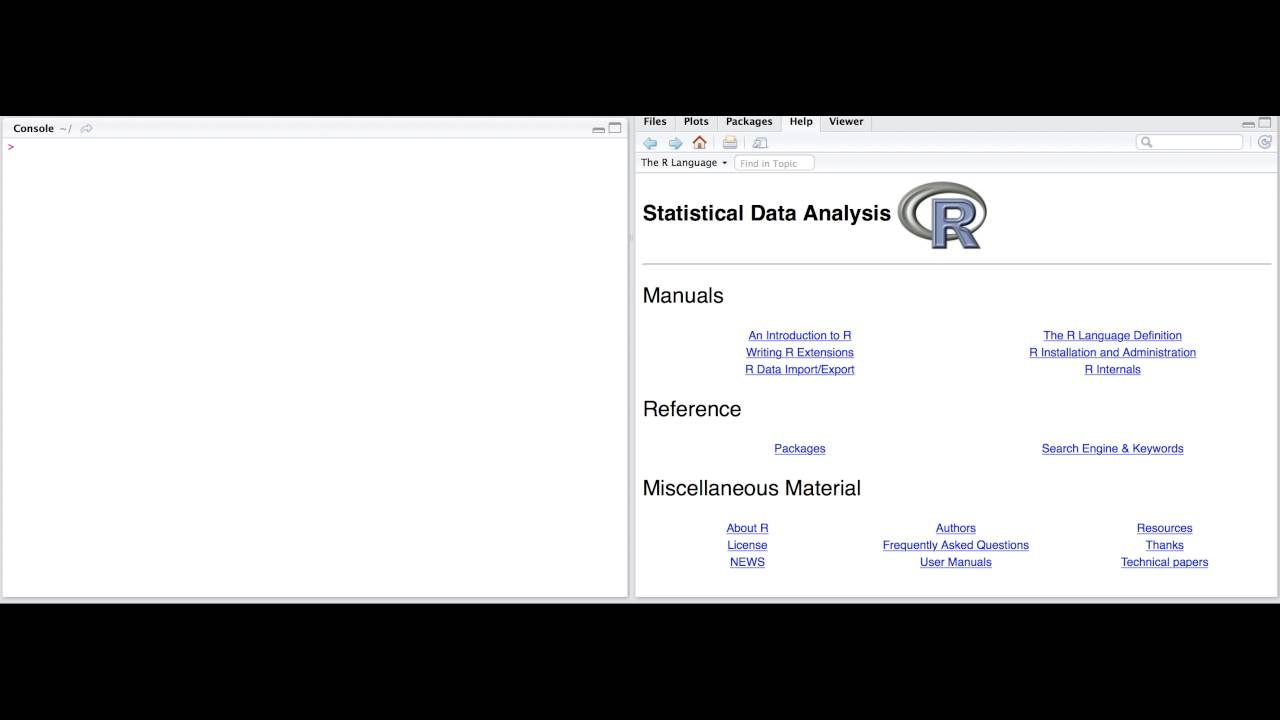 Console ~/
>

Files Plots Packages Help Viewer

The R Language
Find in Topic

Statistical Data Analysis R

Manuals

An Introduction to R
Writing R Extensions
R Data Import/Export

The R Language Definition
R Installation and Administration
R Internals

Reference

Packages

Search Engine & Keywords

Miscellaneous Material

About R
License
NEWS

Authors
Frequently Asked Questions
User Manuals

Resources
Thanks
Technical papers